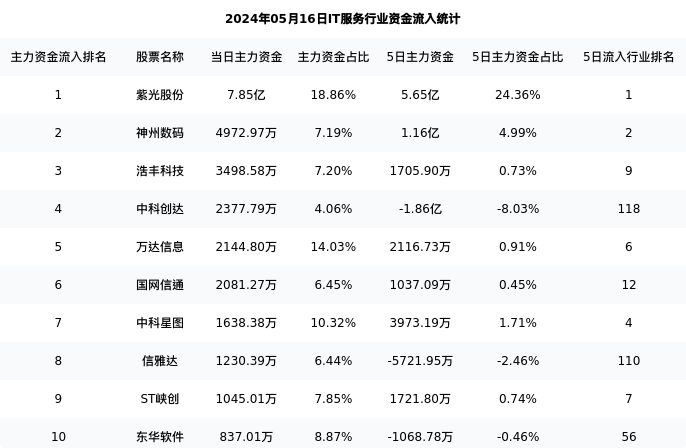 2024年05月16日IT服务行业资金流入统计

| 主力资金流入排名 | 股票名称 | 当日主力资金 | 主力资金占比 | 5日主力资金 | 5日主力资金占比 | 5日流入行业排名 |
|---|---|---|---|---|---|---|
| 1 | 紫光股份 | 7.85亿 | 18.86% | 5.65亿 | 24.36% | 1 |
| 2 | 神州数码 | 4972.97万 | 7.19% | 1.16亿 | 4.99% | 2 |
| 3 | 浩丰科技 | 3498.58万 | 7.20% | 1705.90万 | 0.73% | 9 |
| 4 | 中科创达 | 2377.79万 | 4.06% | -1.86亿 | -8.03% | 118 |
| 5 | 万达信息 | 2144.80万 | 14.03% | 2116.73万 | 0.91% | 6 |
| 6 | 国网信通 | 2081.27万 | 6.45% | 1037.09万 | 0.45% | 12 |
| 7 | 中科星图 | 1638.38万 | 10.32% | 3973.19万 | 1.71% | 4 |
| 8 | 信雅达 | 1230.39万 | 6.44% | -5721.95万 | -2.46% | 110 |
| 9 | ST峡创 | 1045.01万 | 7.85% | 1721.80万 | 0.74% | 7 |
| 10 | 东华软件 | 837.01万 | 8.87% | -1068.78万 | -0.46% | 56 |